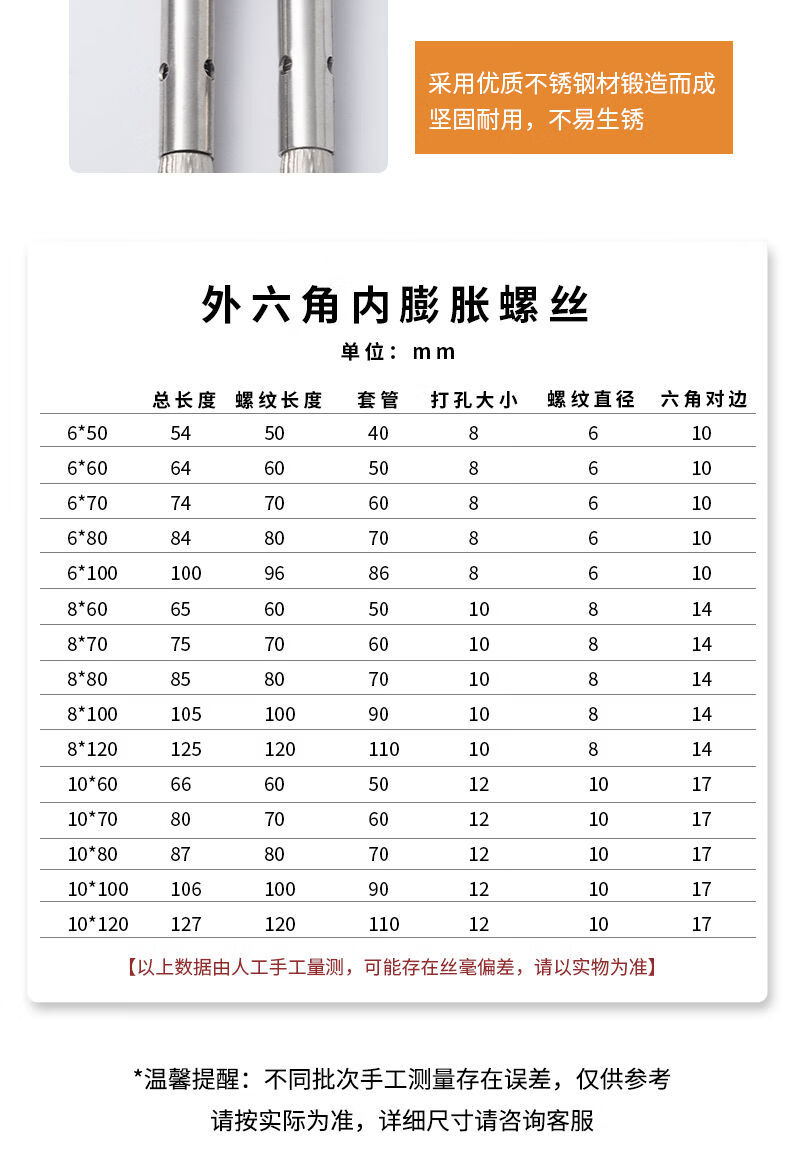 采用优质不锈钢材锻造而成
坚固耐用，不易生锈

外六角内膨胀螺丝

单位：mm

| | 总长度 | 螺纹长度 | 套管 | 打孔大小 | 螺纹直径 | 六角对边 |
|---|---|---|---|---|---|---|
| 6*50 | 54 | 50 | 40 | 8 | 6 | 10 |
| 6*60 | 64 | 60 | 50 | 8 | 6 | 10 |
| 6*70 | 74 | 70 | 60 | 8 | 6 | 10 |
| 6*80 | 84 | 80 | 70 | 8 | 6 | 10 |
| 6*100 | 100 | 96 | 86 | 8 | 6 | 10 |
| 8*60 | 65 | 60 | 50 | 10 | 8 | 14 |
| 8*70 | 75 | 70 | 60 | 10 | 8 | 14 |
| 8*80 | 85 | 80 | 70 | 10 | 8 | 14 |
| 8*100 | 105 | 100 | 90 | 10 | 8 | 14 |
| 8*120 | 125 | 120 | 110 | 10 | 8 | 14 |
| 10*60 | 66 | 60 | 50 | 12 | 10 | 17 |
| 10*70 | 80 | 70 | 60 | 12 | 10 | 17 |
| 10*80 | 87 | 80 | 70 | 12 | 10 | 17 |
| 10*100 | 106 | 100 | 90 | 12 | 10 | 17 |
| 10*120 | 127 | 120 | 110 | 12 | 10 | 17 |

【以上数据由人工手工量测，可能存在丝毫偏差，请以实物为准】

*温馨提醒：不同批次手工测量存在误差，仅供参考
请按实际为准，详细尺寸请咨询客服